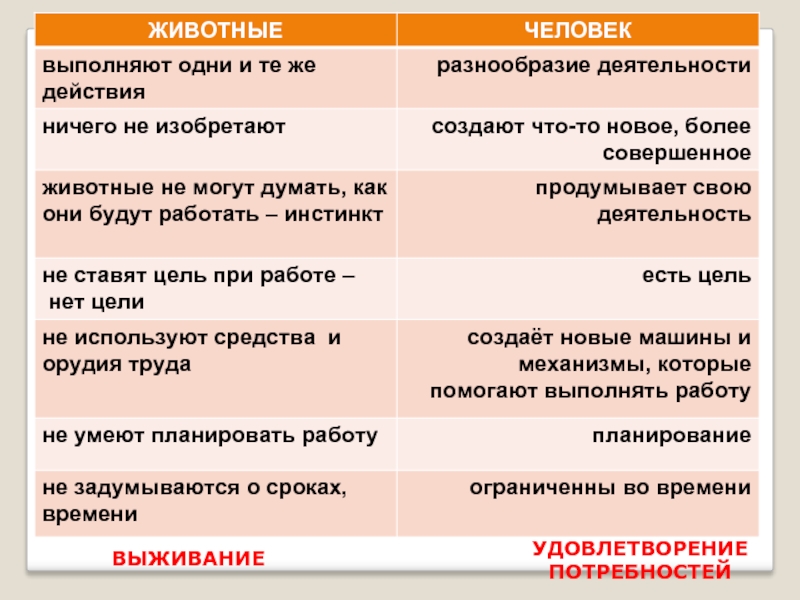 | ЖИВОТНЫЕ | ЧЕЛОВЕК |
|---|---|
| выполняют одни и те же действия | разнообразие деятельности |
| ничего не изобретают | создают что-то новое, более совершенное |
| животные не могут думать, как они будут работать – инстинкт | продумывает свою деятельность |
| не ставят цель при работе – нет цели | есть цель |
| не используют средства и орудия труда | создаёт новые машины и механизмы, которые помогают выполнять работу |
| не умеют планировать работу | планирование |
| не задумываются о сроках, времени | ограниченны во времени |

ВЫЖИВАНИЕ

УДОВЛЕТВОРЕНИЕ ПОТРЕБНОСТЕЙ